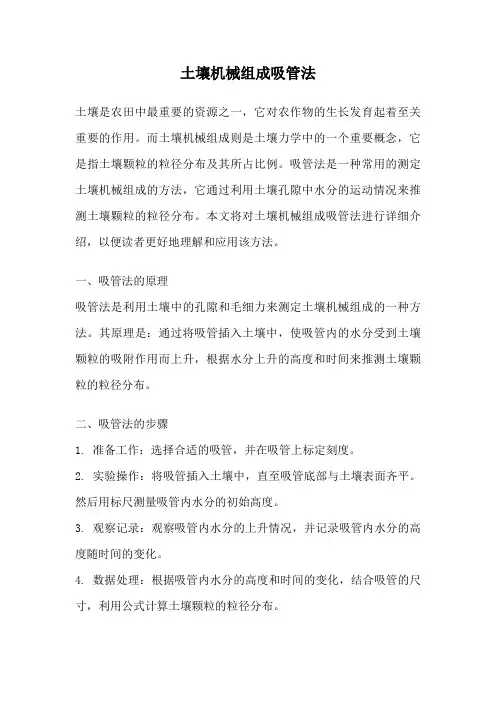 土壤机械组成吸管法

土壤是农田中最重要的资源之一，它对农作物的生长发育起着至关重要的作用。而土壤机械组成则是土壤力学中的一个重要概念，它是指土壤颗粒的粒径分布及其所占比例。吸管法是一种常用的测定土壤机械组成的方法，它通过利用土壤孔隙中水分的运动情况来推测土壤颗粒的粒径分布。本文将对土壤机械组成吸管法进行详细介绍，以便读者更好地理解和应用该方法。

一、吸管法的原理
吸管法是利用土壤中的孔隙和毛细力来测定土壤机械组成的一种方法。其原理是：通过将吸管插入土壤中，使吸管内的水分受到土壤颗粒的吸附作用而上升，根据水分上升的高度和时间来推测土壤颗粒的粒径分布。

二、吸管法的步骤
1. 准备工作：选择合适的吸管，并在吸管上标定刻度。
2. 实验操作：将吸管插入土壤中，直至吸管底部与土壤表面齐平。然后用标尺测量吸管内水分的初始高度。
3. 观察记录：观察吸管内水分的上升情况，并记录吸管内水分的高度随时间的变化。
4. 数据处理：根据吸管内水分的高度和时间的变化，结合吸管的尺寸，利用公式计算土壤颗粒的粒径分布。